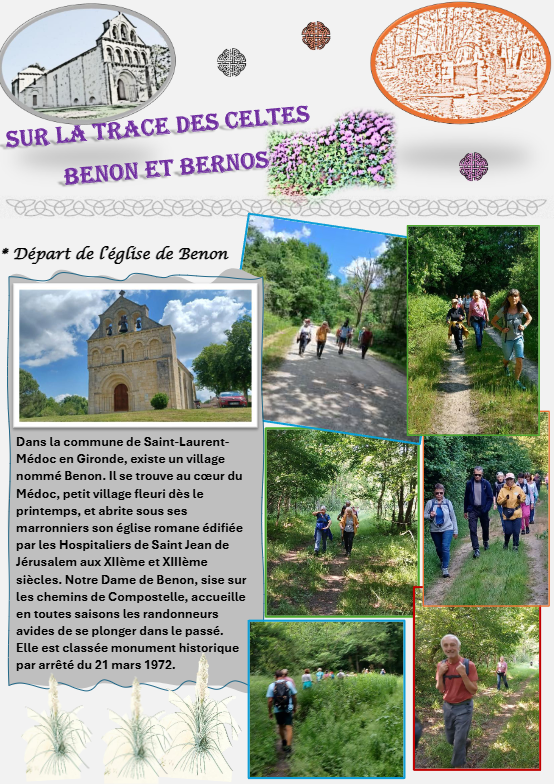 SUR LA TRACE DES CELTES

BENON ET BERNOS

* Départ de l'église de Benon

Dans la commune de Saint-Laurent-Médoc en Gironde, existe un village nommé Benon. Il se trouve au cœur du Médoc, petit village fleuri dès le printemps, et abrite sous ses marronniers son église romane édifiée par les Hospitaliers de Saint Jean de Jérusalem aux XIIème et XIIIème siècles. Notre Dame de Benon, sise sur les chemins de Compostelle, accueille en toutes saisons les randonneurs avides de se plonger dans le passé. Elle est classée monument historique par arrêté du 21 mars 1972.